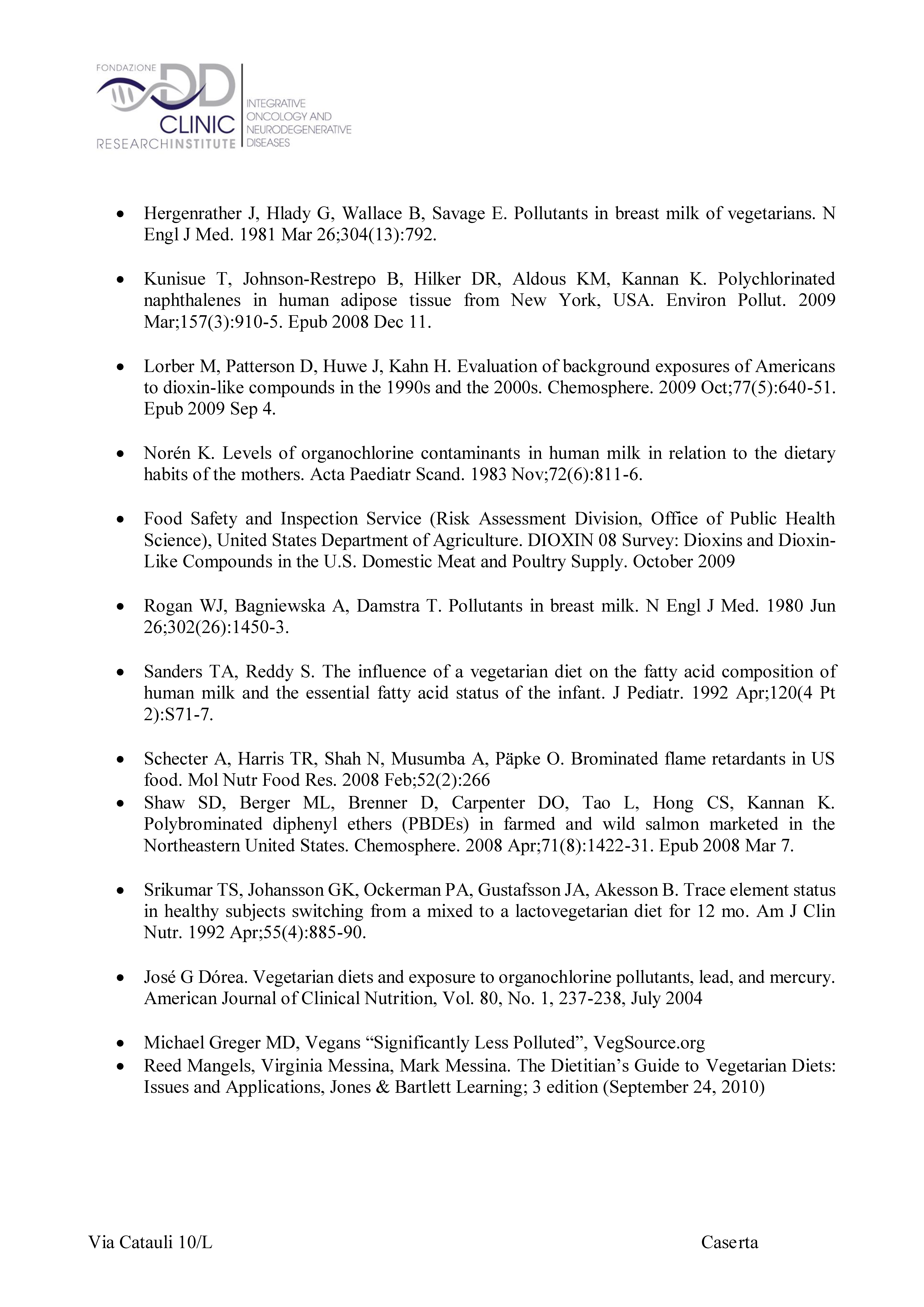 FONDAZIONE
DD
CLINIC
RESEARCHINSTITUTE

INTEGRATIVE
ONCOLOGY AND
NEURODEGENERATIVE
DISEASES

• Hergenrather J, Hlady G, Wallace B, Savage E. Pollutants in breast milk of vegetarians. N Engl J Med. 1981 Mar 26;304(13):792.

• Kunisue T, Johnson-Restrepo B, Hilker DR, Aldous KM, Kannan K. Polychlorinated naphthalenes in human adipose tissue from New York, USA. Environ Pollut. 2009 Mar;157(3):910-5. Epub 2008 Dec 11.

• Lorber M, Patterson D, Huwe J, Kahn H. Evaluation of background exposures of Americans to dioxin-like compounds in the 1990s and the 2000s. Chemosphere. 2009 Oct;77(5):640-51. Epub 2009 Sep 4.

• Norén K. Levels of organochlorine contaminants in human milk in relation to the dietary habits of the mothers. Acta Paediatr Scand. 1983 Nov;72(6):811-6.

• Food Safety and Inspection Service (Risk Assessment Division, Office of Public Health Science), United States Department of Agriculture. DIOXIN 08 Survey: Dioxins and Dioxin-Like Compounds in the U.S. Domestic Meat and Poultry Supply. October 2009

• Rogan WJ, Bagniewska A, Damstra T. Pollutants in breast milk. N Engl J Med. 1980 Jun 26;302(26):1450-3.

• Sanders TA, Reddy S. The influence of a vegetarian diet on the fatty acid composition of human milk and the essential fatty acid status of the infant. J Pediatr. 1992 Apr;120(4 Pt 2):S71-7.

• Schecter A, Harris TR, Shah N, Musumba A, Päpke O. Brominated flame retardants in US food. Mol Nutr Food Res. 2008 Feb;52(2):266
• Shaw SD, Berger ML, Brenner D, Carpenter DO, Tao L, Hong CS, Kannan K. Polybrominated diphenyl ethers (PBDEs) in farmed and wild salmon marketed in the Northeastern United States. Chemosphere. 2008 Apr;71(8):1422-31. Epub 2008 Mar 7.

• Srikumar TS, Johansson GK, Ockerman PA, Gustafsson JA, Akesson B. Trace element status in healthy subjects switching from a mixed to a lactovegetarian diet for 12 mo. Am J Clin Nutr. 1992 Apr;55(4):885-90.

• José G Dórea. Vegetarian diets and exposure to organochlorine pollutants, lead, and mercury. American Journal of Clinical Nutrition, Vol. 80, No. 1, 237-238, July 2004

• Michael Greger MD, Vegans "Significantly Less Polluted", VegSource.org
• Reed Mangels, Virginia Messina, Mark Messina. The Dietitian's Guide to Vegetarian Diets: Issues and Applications, Jones & Bartlett Learning; 3 edition (September 24, 2010)

Via Catauli 10/L Caserta